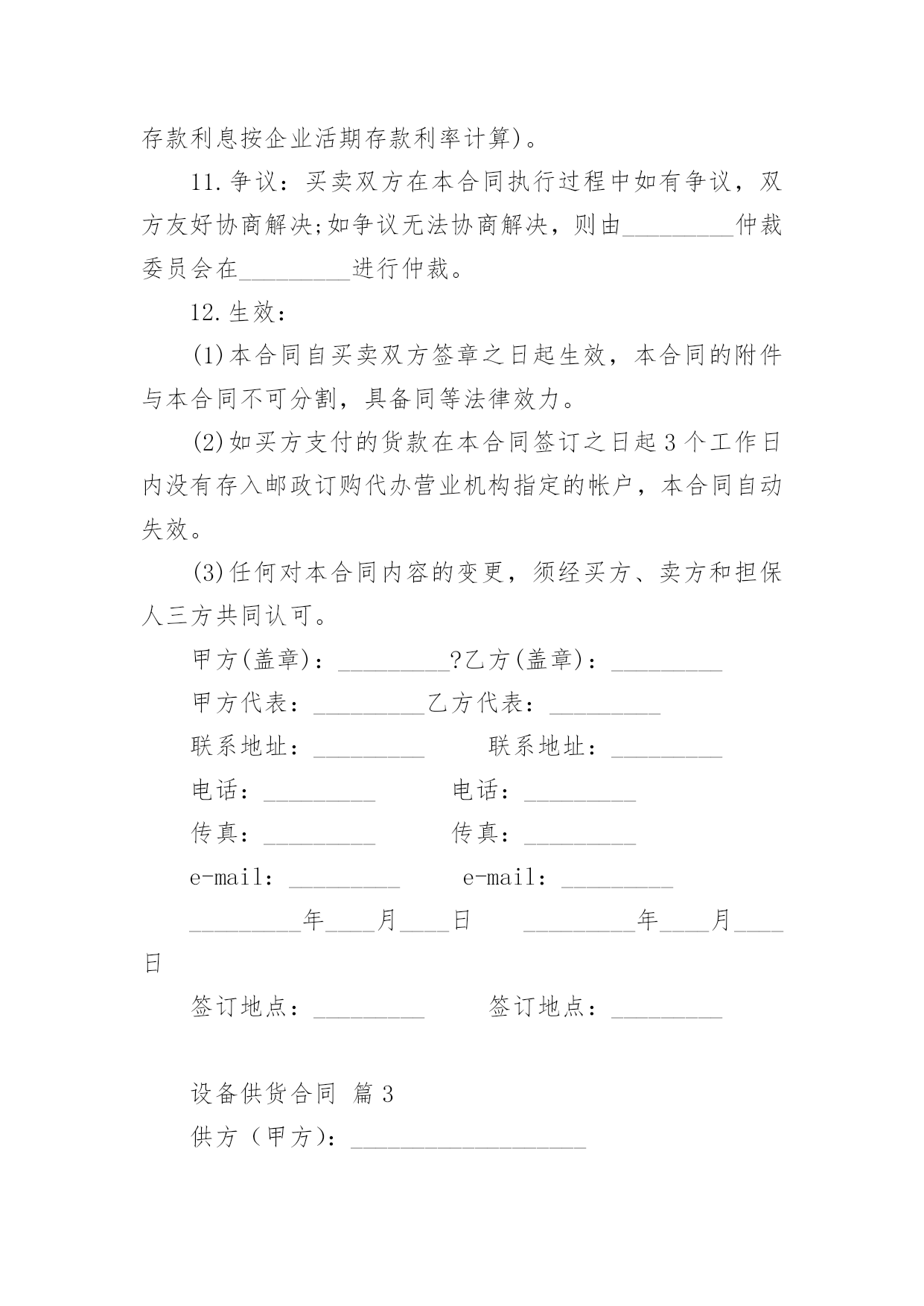 存款利息按企业活期存款利率计算)。

11.争议：买卖双方在本合同执行过程中如有争议，双方友好协商解决;如争议无法协商解决，则由_________仲裁委员会在_________进行仲裁。

12.生效：

(1)本合同自买卖双方签章之日起生效，本合同的附件与本合同不可分割，具备同等法律效力。

(2)如买方支付的货款在本合同签订之日起3个工作日内没有存入邮政订购代办营业机构指定的帐户，本合同自动失效。

(3)任何对本合同内容的变更，须经买方、卖方和担保人三方共同认可。

甲方(盖章)：_________?乙方(盖章)：_________

甲方代表：_________乙方代表：_________

联系地址：_________ 联系地址：_________

电话：_________ 电话：_________

传真：_________ 传真：_________

e-mail：_________ e-mail：_________

_________年____月____日 _________年____月____日

签订地点：_________ 签订地点：_________

设备供货合同 篇3

供方（甲方)：___________________